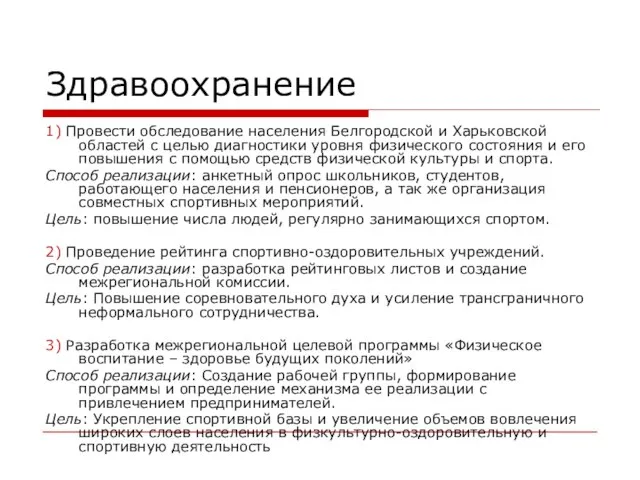 Здравоохранение

1) Провести обследование населения Белгородской и Харьковской областей с целью диагностики уровня физического состояния и его повышения с помощью средств физической культуры и спорта.

Способ реализации: анкетный опрос школьников, студентов, работающего населения и пенсионеров, а так же организация совместных спортивных мероприятий.

Цель: повышение числа людей, регулярно занимающихся спортом.

2) Проведение рейтинга спортивно-оздоровительных учреждений.

Способ реализации: разработка рейтинговых листов и создание межрегиональной комиссии.

Цель: Повышение соревновательного духа и усиление трансграничного неформального сотрудничества.

3) Разработка межрегиональной целевой программы «Физическое воспитание – здоровье будущих поколений»

Способ реализации: Создание рабочей группы, формирование программы и определение механизма ее реализации с привлечением предпринимателей.

Цель: Укрепление спортивной базы и увеличение объемов вовлечения широких слоев населения в физкультурно-оздоровительную и спортивную деятельность